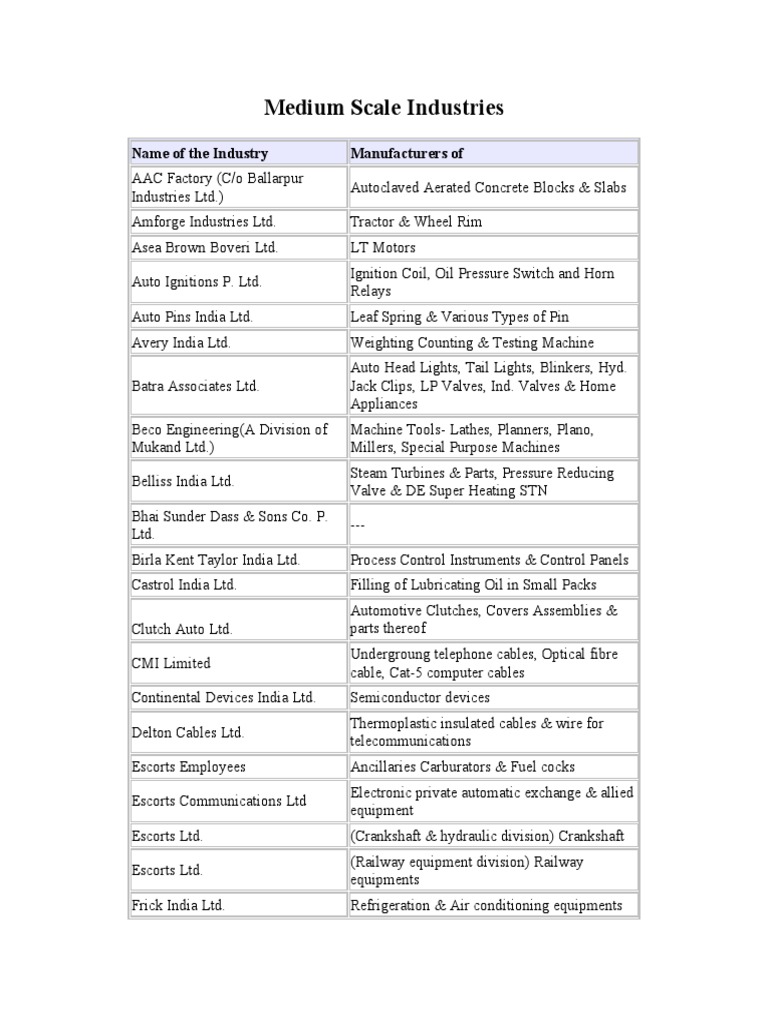 Medium Scale Industries

| Name of the Industry | Manufacturers of |
|---|---|
| AAC Factory (C/o Ballarpur Industries Ltd.) | Autoclaved Aerated Concrete Blocks & Slabs |
| Amforge Industries Ltd. | Tractor & Wheel Rim |
| Asea Brown Boveri Ltd. | LT Motors |
| Auto Ignitions P. Ltd. | Ignition Coil, Oil Pressure Switch and Horn Relays |
| Auto Pins India Ltd. | Leaf Spring & Various Types of Pin |
| Avery India Ltd. | Weighting Counting & Testing Machine |
| Batra Associates Ltd. | Auto Head Lights, Tail Lights, Blinkers, Hyd. Jack Clips, LP Valves, Ind. Valves & Home Appliances |
| Beco Engineering(A Division of Mukand Ltd.) | Machine Tools- Lathes, Planners, Plano, Millers, Special Purpose Machines |
| Belliss India Ltd. | Steam Turbines & Parts, Pressure Reducing Valve & DE Super Heating STN |
| Bhai Sunder Dass & Sons Co. P. Ltd. | --- |
| Birla Kent Taylor India Ltd. | Process Control Instruments & Control Panels |
| Castrol India Ltd. | Filling of Lubricating Oil in Small Packs |
| Clutch Auto Ltd. | Automotive Clutches, Covers Assemblies & parts thereof |
| CMI Limited | Undergroung telephone cables, Optical fibre cable, Cat-5 computer cables |
| Continental Devices India Ltd. | Semiconductor devices |
| Delton Cables Ltd. | Thermoplastic insulated cables & wire for telecommunications |
| Escorts Employees | Ancillaries Carburators & Fuel cocks |
| Escorts Communications Ltd | Electronic private automatic exchange & allied equipment |
| Escorts Ltd. | (Crankshaft & hydraulic division) Crankshaft |
| Escorts Ltd. | (Railway equipment division) Railway equipments |
| Frick India Ltd. | Refrigeration & Air conditioning equipments |